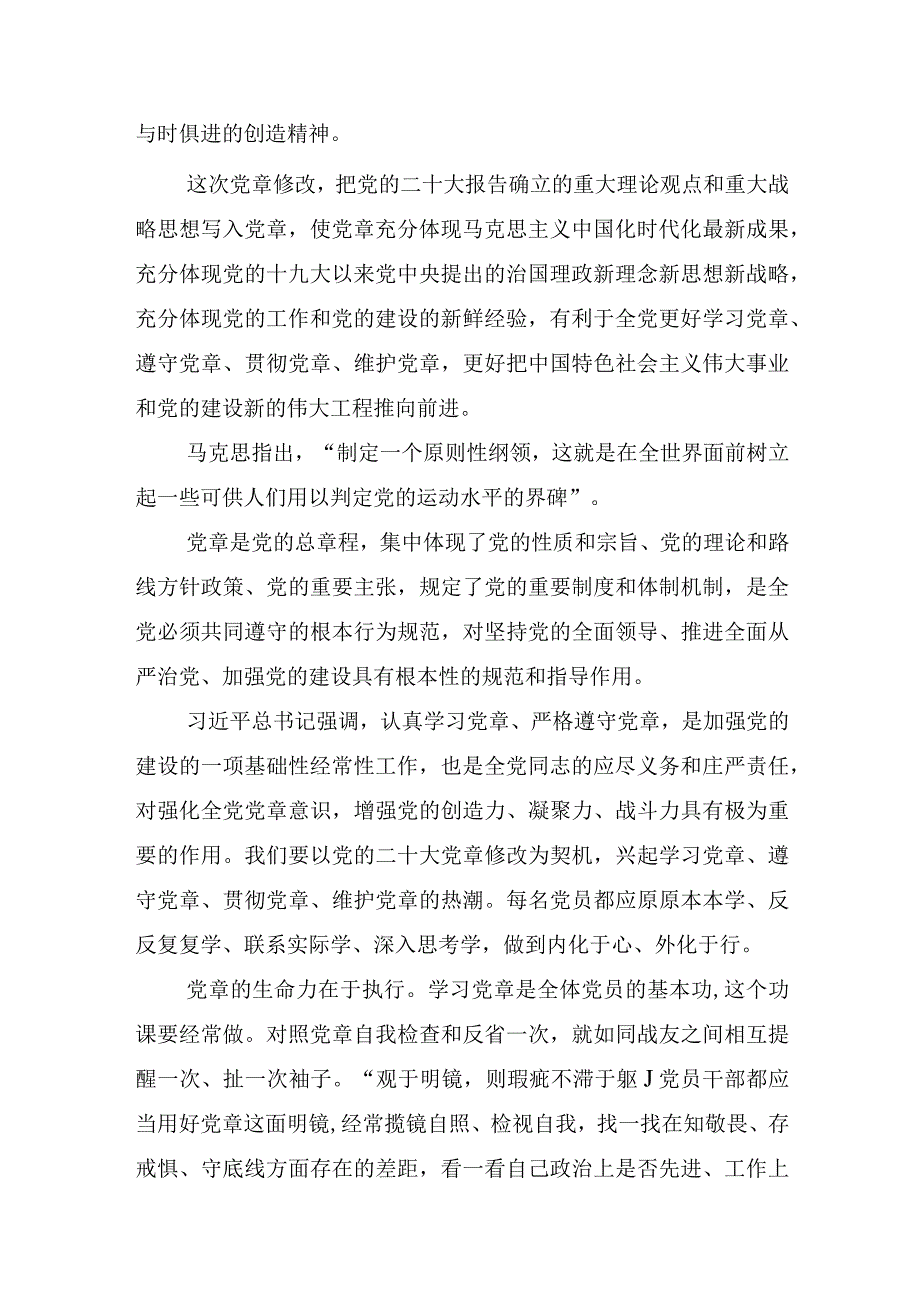 与时俱进的创造精神。

这次党章修改，把党的二十大报告确立的重大理论观点和重大战略思想写入党章，使党章充分体现马克思主义中国化时代化最新成果，充分体现党的十九大以来党中央提出的治国理政新理念新思想新战略，充分体现党的工作和党的建设的新鲜经验，有利于全党更好学习党章、遵守党章、贯彻党章、维护党章，更好把中国特色社会主义伟大事业和党的建设新的伟大工程推向前进。

马克思指出，“制定一个原则性纲领，这就是在全世界面前树立起一些可供人们用以判定党的运动水平的界碑”。

党章是党的总章程，集中体现了党的性质和宗旨、党的理论和路线方针政策、党的重要主张，规定了党的重要制度和体制机制，是全党必须共同遵守的根本行为规范，对坚持党的全面领导、推进全面从严治党、加强党的建设具有根本性的规范和指导作用。

习近平总书记强调，认真学习党章、严格遵守党章，是加强党的建设的一项基础性经常性工作，也是全党同志的应尽义务和庄严责任，对强化全党党章意识，增强党的创造力、凝聚力、战斗力具有极为重要的作用。我们要以党的二十大党章修改为契机，兴起学习党章、遵守党章、贯彻党章、维护党章的热潮。每名党员都应原原本本学、反反复复学、联系实际学、深入思考学，做到内化于心、外化于行。

党章的生命力在于执行。学习党章是全体党员的基本功，这个功课要经常做。对照党章自我检查和反省一次，就如同战友之间相互提醒一次、扯一次袖子。“观于明镜，则瑕疵不滞于躯J党员干部都应当用好党章这面明镜，经常揽镜自照、检视自我，找一找在知敬畏、存戒惧、守底线方面存在的差距，看一看自己政治上是否先进、工作上